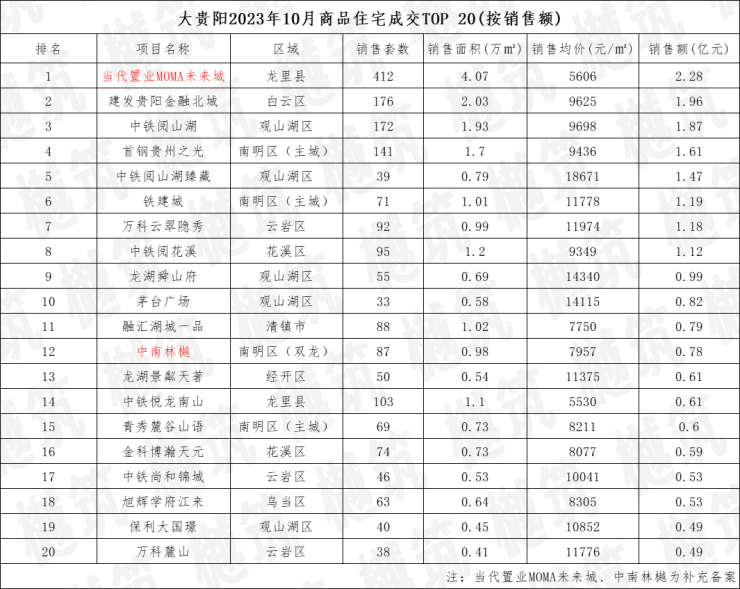 大贵阳2023年10月商品住宅成交TOP 20(按销售额)

| 排名 | 项目名称 | 区域 | 销售套数 | 销售面积(万㎡) | 销售均价(元/㎡) | 销售额(亿元) |
|---|---|---|---|---|---|---|
| 1 | 当代置业MOMA未来城 | 龙里县 | 412 | 4.07 | 5606 | 2.28 |
| 2 | 建发贵阳金融北城 | 白云区 | 176 | 2.03 | 9625 | 1.96 |
| 3 | 中铁阅山湖 | 观山湖区 | 172 | 1.93 | 9698 | 1.87 |
| 4 | 首钢贵州之光 | 南明区(主城) | 141 | 1.7 | 9436 | 1.61 |
| 5 | 中铁阅山湖臻藏 | 观山湖区 | 39 | 0.79 | 18671 | 1.47 |
| 6 | 铁建城 | 南明区(主城) | 71 | 1.01 | 11778 | 1.19 |
| 7 | 万科云翠隐秀 | 云岩区 | 92 | 0.99 | 11974 | 1.18 |
| 8 | 中铁阅花溪 | 花溪区 | 95 | 1.2 | 9349 | 1.12 |
| 9 | 龙湖舜山府 | 观山湖区 | 55 | 0.69 | 14340 | 0.99 |
| 10 | 茅台广场 | 观山湖区 | 33 | 0.58 | 14115 | 0.82 |
| 11 | 融汇湖城一品 | 清镇市 | 88 | 1.02 | 7750 | 0.79 |
| 12 | 中南林樾 | 南明区(双龙) | 87 | 0.98 | 7957 | 0.78 |
| 13 | 龙湖景粼天著 | 经开区 | 50 | 0.54 | 11375 | 0.61 |
| 14 | 中铁悦龙南山 | 龙里县 | 103 | 1.1 | 5530 | 0.61 |
| 15 | 青秀麓谷山语 | 南明区(主城) | 69 | 0.73 | 8211 | 0.6 |
| 16 | 金科博瀚天元 | 花溪区 | 74 | 0.73 | 8077 | 0.59 |
| 17 | 中铁尚和锦城 | 云岩区 | 46 | 0.53 | 10041 | 0.53 |
| 18 | 旭辉学府江来 | 乌当区 | 63 | 0.64 | 8305 | 0.53 |
| 19 | 保利大国璟 | 观山湖区 | 40 | 0.45 | 10852 | 0.49 |
| 20 | 万科麓山 | 云岩区 | 38 | 0.41 | 11776 | 0.49 |

注:当代置业MOMA未来城、中南林樾为补充备案